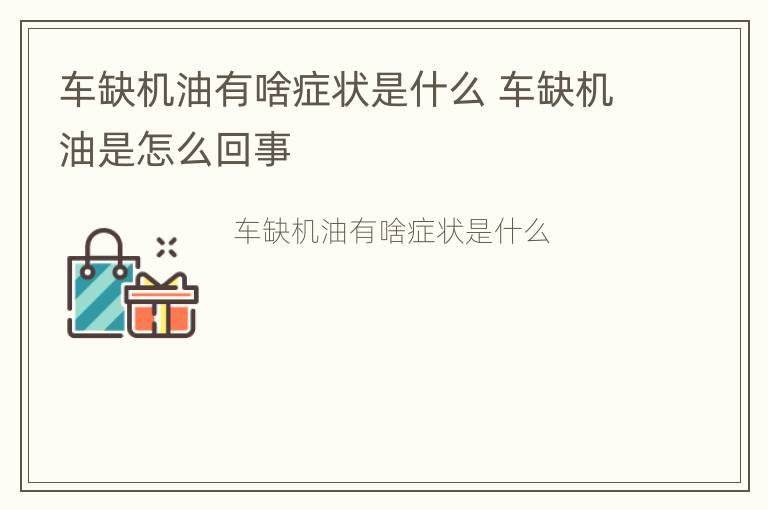 车缺机油有啥症状是什么 车缺机油是怎么回事

车缺机油有啥症状是什么